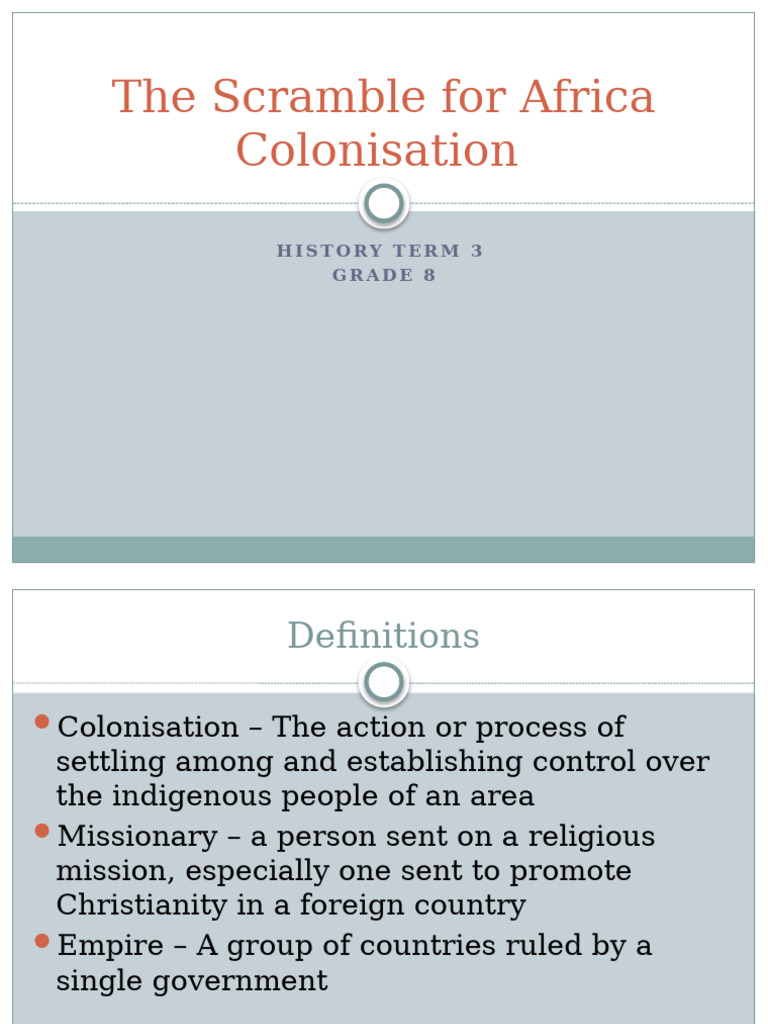 The Scramble for Africa
Colonisation

HISTORY TERM 3
GRADE 8

Definitions

• Colonisation – The action or process of settling among and establishing control over the indigenous people of an area
• Missionary – a person sent on a religious mission, especially one sent to promote Christianity in a foreign country
• Empire – A group of countries ruled by a single government